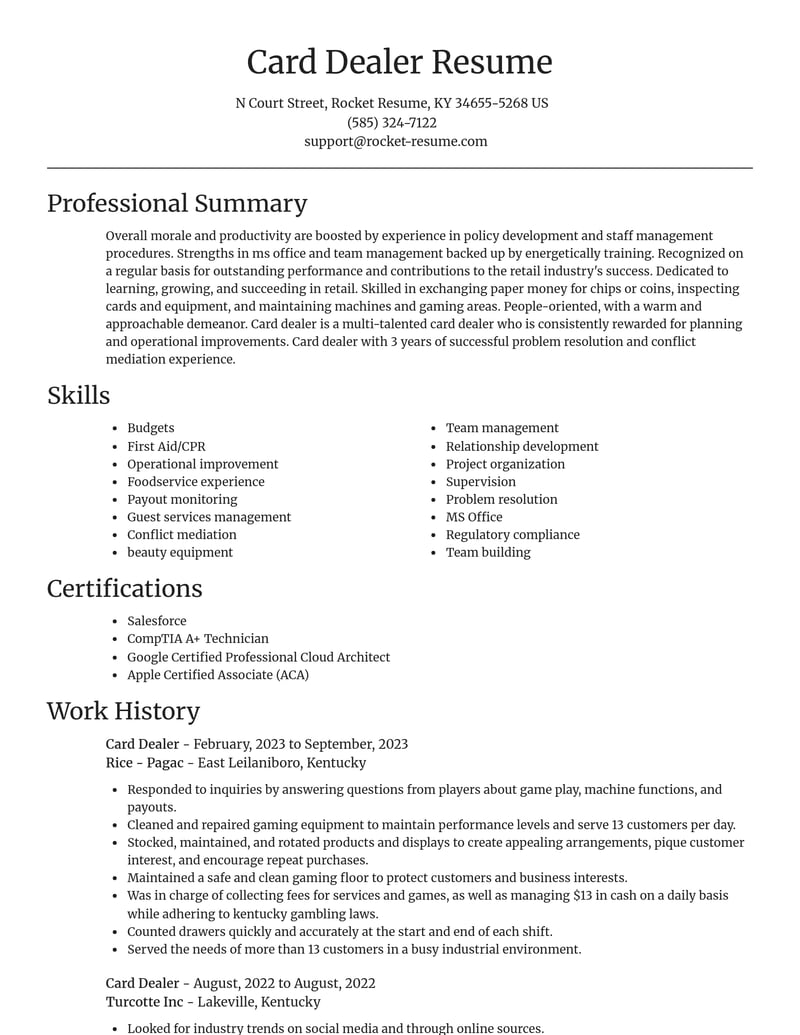 Card Dealer Resume

N Court Street, Rocket Resume, KY 34655-5268 US
(585) 324-7122
support@rocket-resume.com

Professional Summary

Overall morale and productivity are boosted by experience in policy development and staff management procedures. Strengths in ms office and team management backed up by energetically training. Recognized on a regular basis for outstanding performance and contributions to the retail industry's success. Dedicated to learning, growing, and succeeding in retail. Skilled in exchanging paper money for chips or coins, inspecting cards and equipment, and maintaining machines and gaming areas. People-oriented, with a warm and approachable demeanor. Card dealer is a multi-talented card dealer who is consistently rewarded for planning and operational improvements. Card dealer with 3 years of successful problem resolution and conflict mediation experience.

Skills

• Budgets
• First Aid/CPR
• Operational improvement
• Foodservice experience
• Payout monitoring
• Guest services management
• Conflict mediation
• beauty equipment

• Team management
• Relationship development
• Project organization
• Supervision
• Problem resolution
• MS Office
• Regulatory compliance
• Team building

Certifications

• Salesforce
• CompTIA A+ Technician
• Google Certified Professional Cloud Architect
• Apple Certified Associate (ACA)

Work History

Card Dealer - February, 2023 to September, 2023
Rice - Pagac - East Leilaniboro, Kentucky

• Responded to inquiries by answering questions from players about game play, machine functions, and payouts.
• Cleaned and repaired gaming equipment to maintain performance levels and serve 13 customers per day.
• Stocked, maintained, and rotated products and displays to create appealing arrangements, pique customer interest, and encourage repeat purchases.
• Maintained a safe and clean gaming floor to protect customers and business interests.
• Was in charge of collecting fees for services and games, as well as managing $13 in cash on a daily basis while adhering to kentucky gambling laws.
• Counted drawers quickly and accurately at the start and end of each shift.
• Served the needs of more than 13 customers in a busy industrial environment.

Card Dealer - August, 2022 to August, 2022
Turcotte Inc - Lakeville, Kentucky

• Looked for industry trends on social media and through online sources.